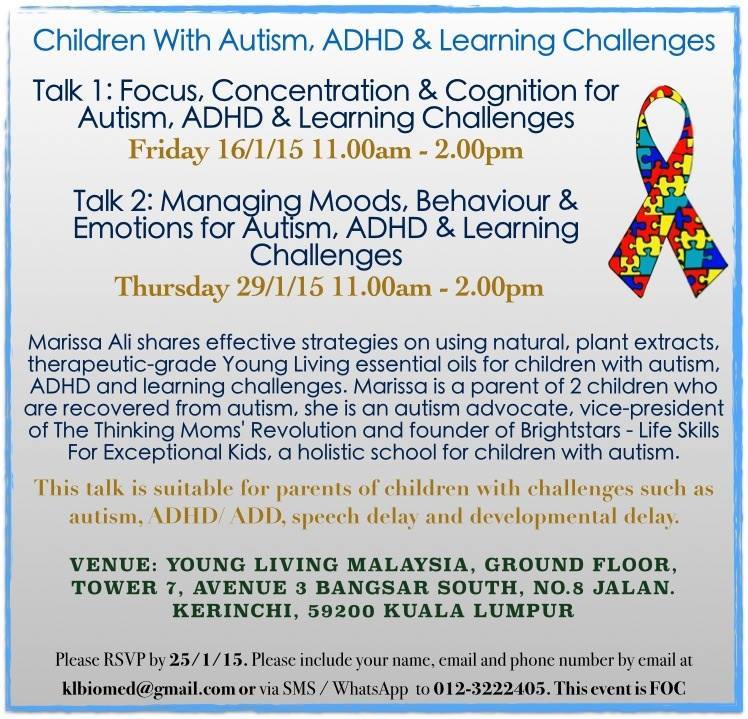 Children With Autism, ADHD & Learning Challenges

Talk 1: Focus, Concentration & Cognition for Autism, ADHD & Learning Challenges

Friday 16/1/15 11.00am - 2.00pm

Talk 2: Managing Moods, Behaviour & Emotions for Autism, ADHD & Learning Challenges

Thursday 29/1/15 11.00am - 2.00pm

Marissa Ali shares effective strategies on using natural, plant extracts, therapeutic-grade Young Living essential oils for children with autism, ADHD and learning challenges. Marissa is a parent of 2 children who are recovered from autism, she is an autism advocate, vice-president of The Thinking Moms' Revolution and founder of Brightstars - Life Skills For Exceptional Kids, a holistic school for children with autism.

This talk is suitable for parents of children with challenges such as autism, ADHD/ ADD, speech delay and developmental delay.

VENUE: YOUNG LIVING MALAYSIA, GROUND FLOOR, TOWER 7, AVENUE 3 BANGSAR SOUTH, NO.8 JALAN. KERINCHI, 59200 KUALA LUMPUR

Please RSVP by 25/1/15. Please include your name, email and phone number by email at klbiomed@gmail.com or via SMS / WhatsApp to 012-3222405. This event is FOC